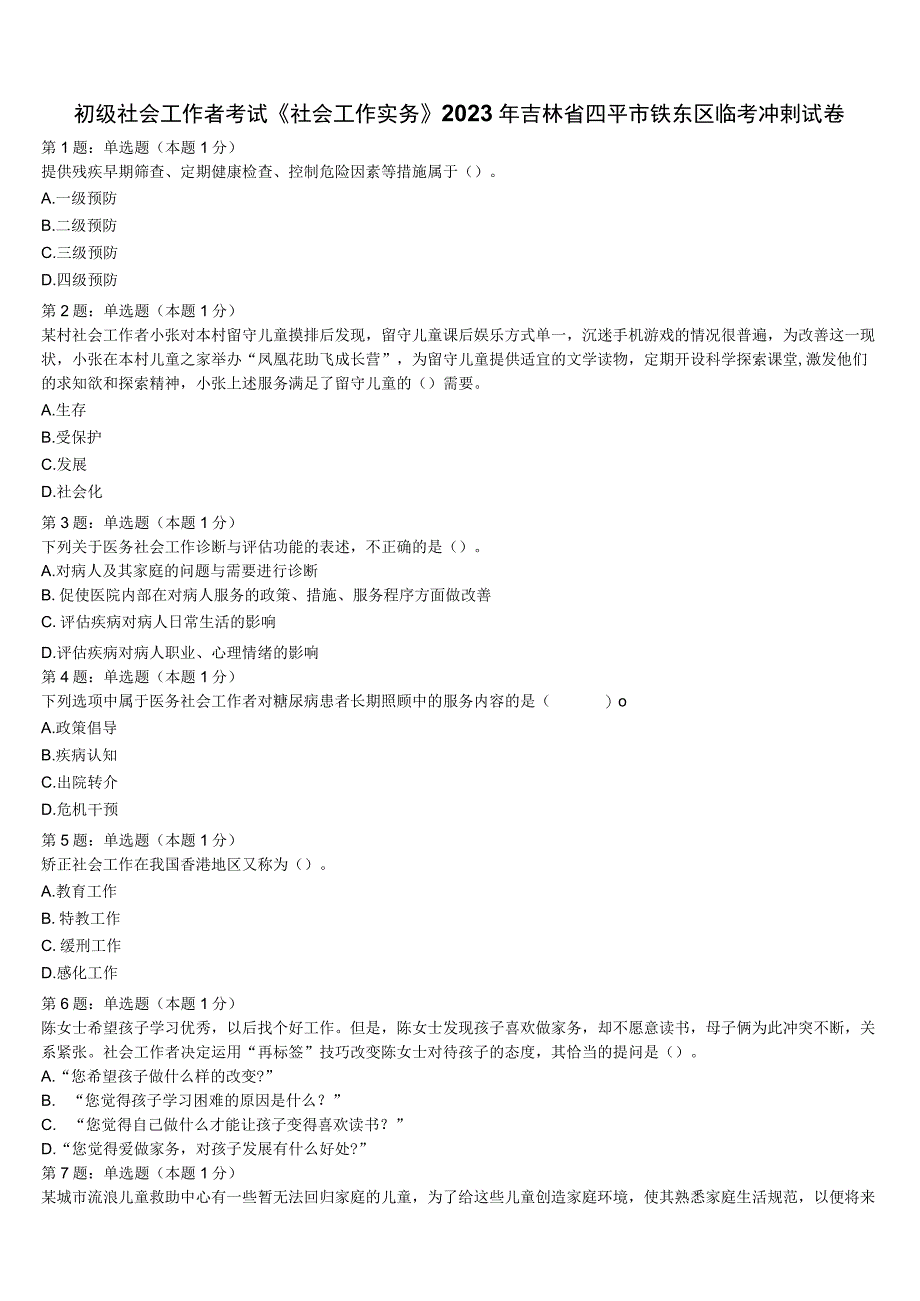 初级社会工作者考试《社会工作实务》2023年吉林省四平市铁东区临考冲刺试卷

第1题：单选题（本题1分）
提供残疾早期筛查、定期健康检查、控制危险因素等措施属于（）。
A.一级预防
B.二级预防
C.三级预防
D.四级预防

第2题：单选题（本题1分）
某村社会工作者小张对本村留守儿童摸排后发现，留守儿童课后娱乐方式单一，沉迷手机游戏的情况很普遍，为改善这一现状，小张在本村儿童之家举办“凤凰花助飞成长营”，为留守儿童提供适宜的文学读物，定期开设科学探索课堂,激发他们的求知欲和探索精神，小张上述服务满足了留守儿童的（）需要。
A.生存
B.受保护
C.发展
D.社会化

第3题：单选题（本题1分）
下列关于医务社会工作诊断与评估功能的表述，不正确的是（）。
A.对病人及其家庭的问题与需要进行诊断
B. 促使医院内部在对病人服务的政策、措施、服务程序方面做改善
C. 评估疾病对病人日常生活的影响
D.评估疾病对病人职业、心理情绪的影响

第4题：单选题（本题1分）
下列选项中属于医务社会工作者对糖尿病患者长期照顾中的服务内容的是（ ）o
A.政策倡导
B.疾病认知
C.出院转介
D.危机干预

第5题：单选题（本题1分）
矫正社会工作在我国香港地区又称为（）。
A.教育工作
B. 特教工作
C. 缓刑工作
D.感化工作

第6题：单选题（本题1分）
陈女士希望孩子学习优秀，以后找个好工作。但是，陈女士发现孩子喜欢做家务，却不愿意读书，母子俩为此冲突不断，关系紧张。社会工作者决定运用“再标签”技巧改变陈女士对待孩子的态度，其恰当的提问是（）。
A.“您希望孩子做什么样的改变?”
B. “您觉得孩子学习困难的原因是什么？”
C. “您觉得自己做什么才能让孩子变得喜欢读书？”
D.“您觉得爱做家务，对孩子发展有什么好处?”

第7题：单选题（本题1分）
某城市流浪儿童救助中心有一些暂无法回归家庭的儿童，为了给这些儿童创造家庭环境，使其熟悉家庭生活规范，以便将来